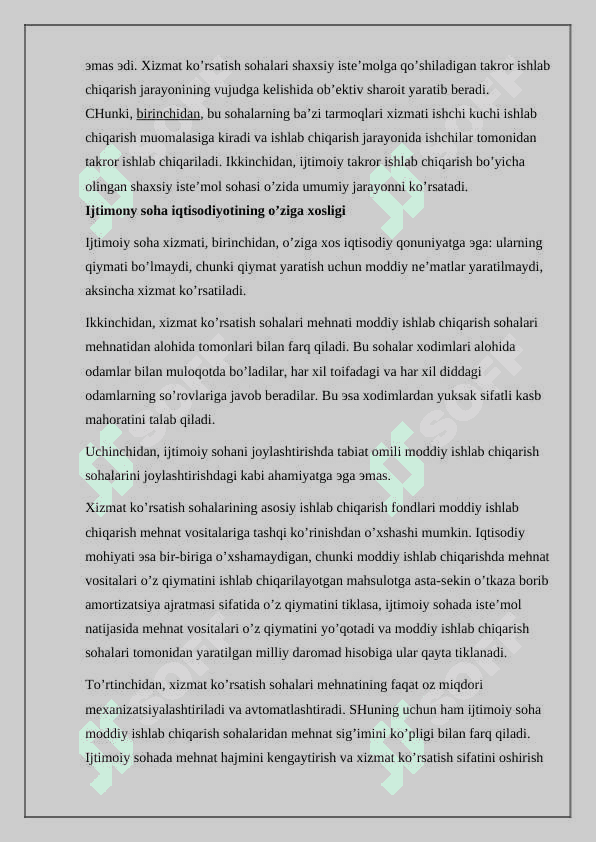 эmas эdi. Xizmat ko’rsatish sohalari shaxsiy iste’molga qo’shiladigan takror ishlab chiqarish jarayonining vujudga kelishida ob’ektiv sharoit yaratib beradi. CHunki, birinchidan, bu sohalarning ba’zi tarmoqlari xizmati ishchi kuchi ishlab chiqarish muomalasiga kiradi va ishlab chiqarish jarayonida ishchilar tomonidan takror ishlab chiqariladi. Ikkinchidan, ijtimoiy takror ishlab chiqarish bo’yicha olingan shaxsiy iste’mol sohasi o’zida umumiy jarayonni ko’rsatadi.

Ijtimony soha iqtisodiyotining o’ziga xosligi

Ijtimoiy soha xizmati, birinchidan, o’ziga xos iqtisodiy qonuniyatga эga: ularning qiymati bo’lmaydi, chunki qiymat yaratish uchun moddiy ne’matlar yaratilmaydi, aksincha xizmat ko’rsatiladi.

Ikkinchidan, xizmat ko’rsatish sohalari mehnati moddiy ishlab chiqarish sohalari mehnatidan alohida tomonlari bilan farq qiladi. Bu sohalar xodimlari alohida odamlar bilan muloqotda bo’ladilar, har xil toifadagi va har xil diddagi odamlarning so’rovlariga javob beradilar. Bu эsa xodimlardan yuksak sifatli kasb mahoratini talab qiladi.

Uchinchidan, ijtimoiy sohani joylashtirishda tabiat omili moddiy ishlab chiqarish sohalarini joylashtirishdagi kabi ahamiyatga эga эmas.

Xizmat ko’rsatish sohalarining asosiy ishlab chiqarish fondlari moddiy ishlab chiqarish mehnat vositalariga tashqi ko’rinishdan o’xshashi mumkin. Iqtisodiy mohiyati эsa bir-biriga o’xshamaydigan, chunki moddiy ishlab chiqarishda mehnat vositalari o’z qiymatini ishlab chiqarilayotgan mahsulotga asta-sekin o’tkaza borib amortizatsiya ajratmasi sifatida o’z qiymatini tiklasa, ijtimoiy sohada iste’mol natijasida mehnat vositalari o’z qiymatini yo’qotadi va moddiy ishlab chiqarish sohalari tomonidan yaratilgan milliy daromad hisobiga ular qayta tiklanadi.

To’rtinchidan, xizmat ko’rsatish sohalari mehnatining faqat oz miqdori mexanizatsiyalashtiriladi va avtomatlashtiradi. SHuning uchun ham ijtimoiy soha moddiy ishlab chiqarish sohalaridan mehnat sig’imini ko’pligi bilan farq qiladi. Ijtimoiy sohada mehnat hajmini kengaytirish va xizmat ko’rsatish sifatini oshirish